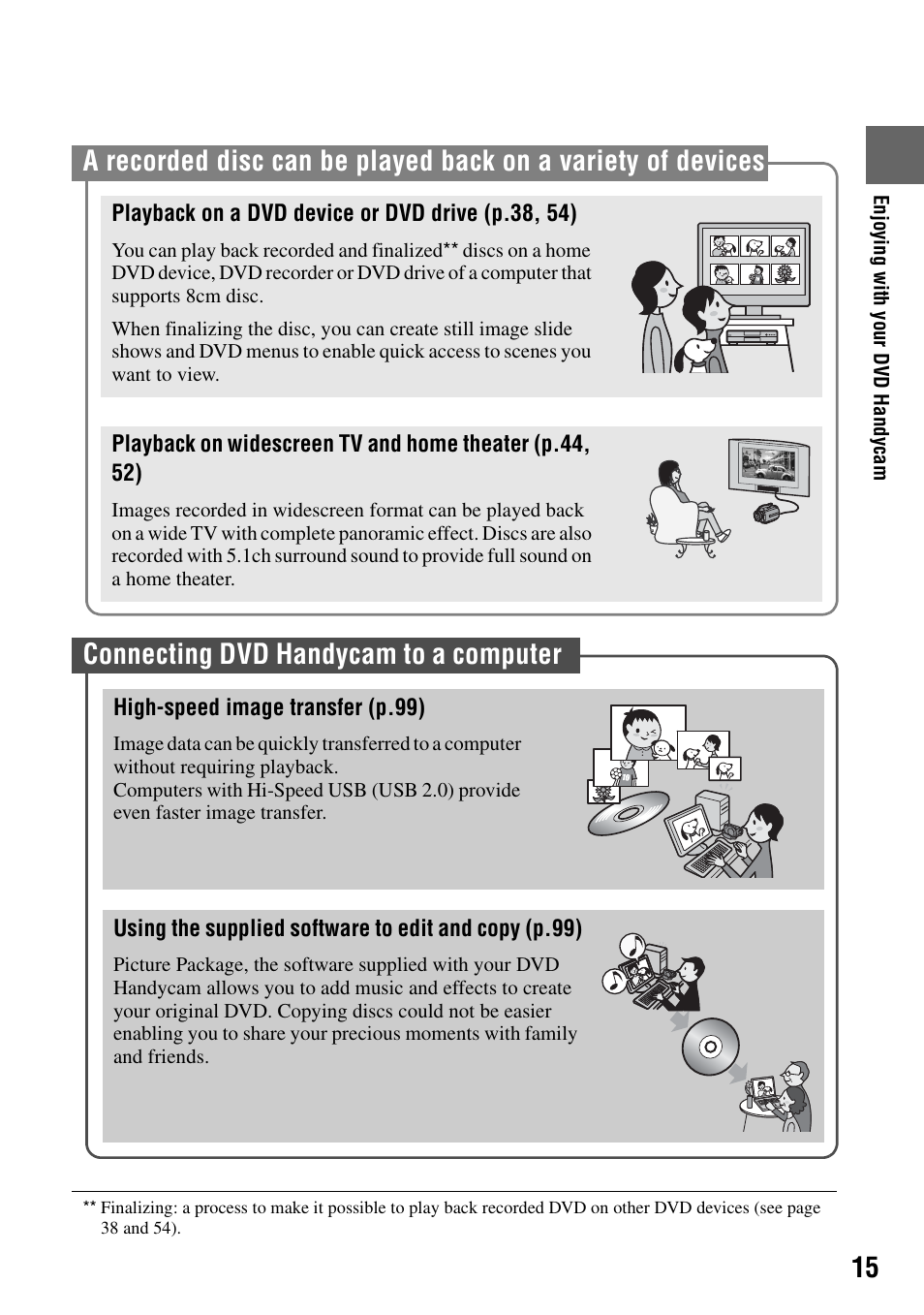 A recorded disc can be played back on a variety of devices

Playback on a DVD device or DVD drive (p.38, 54)

You can play back recorded and finalized** discs on a home DVD device, DVD recorder or DVD drive of a computer that supports 8cm disc.

When finalizing the disc, you can create still image slide shows and DVD menus to enable quick access to scenes you want to view.

Playback on widescreen TV and home theater (p.44, 52)

Images recorded in widescreen format can be played back on a wide TV with complete panoramic effect. Discs are also recorded with 5.1ch surround sound to provide full sound on a home theater.

Connecting DVD Handycam to a computer

High-speed image transfer (p.99)

Image data can be quickly transferred to a computer without requiring playback.
Computers with Hi-Speed USB (USB 2.0) provide even faster image transfer.

Using the supplied software to edit and copy (p.99)

Picture Package, the software supplied with your DVD Handycam allows you to add music and effects to create your original DVD. Copying discs could not be easier enabling you to share your precious moments with family and friends.

** Finalizing: a process to make it possible to play back recorded DVD on other DVD devices (see page 38 and 54).

Enjoying with your DVD Handycam

15